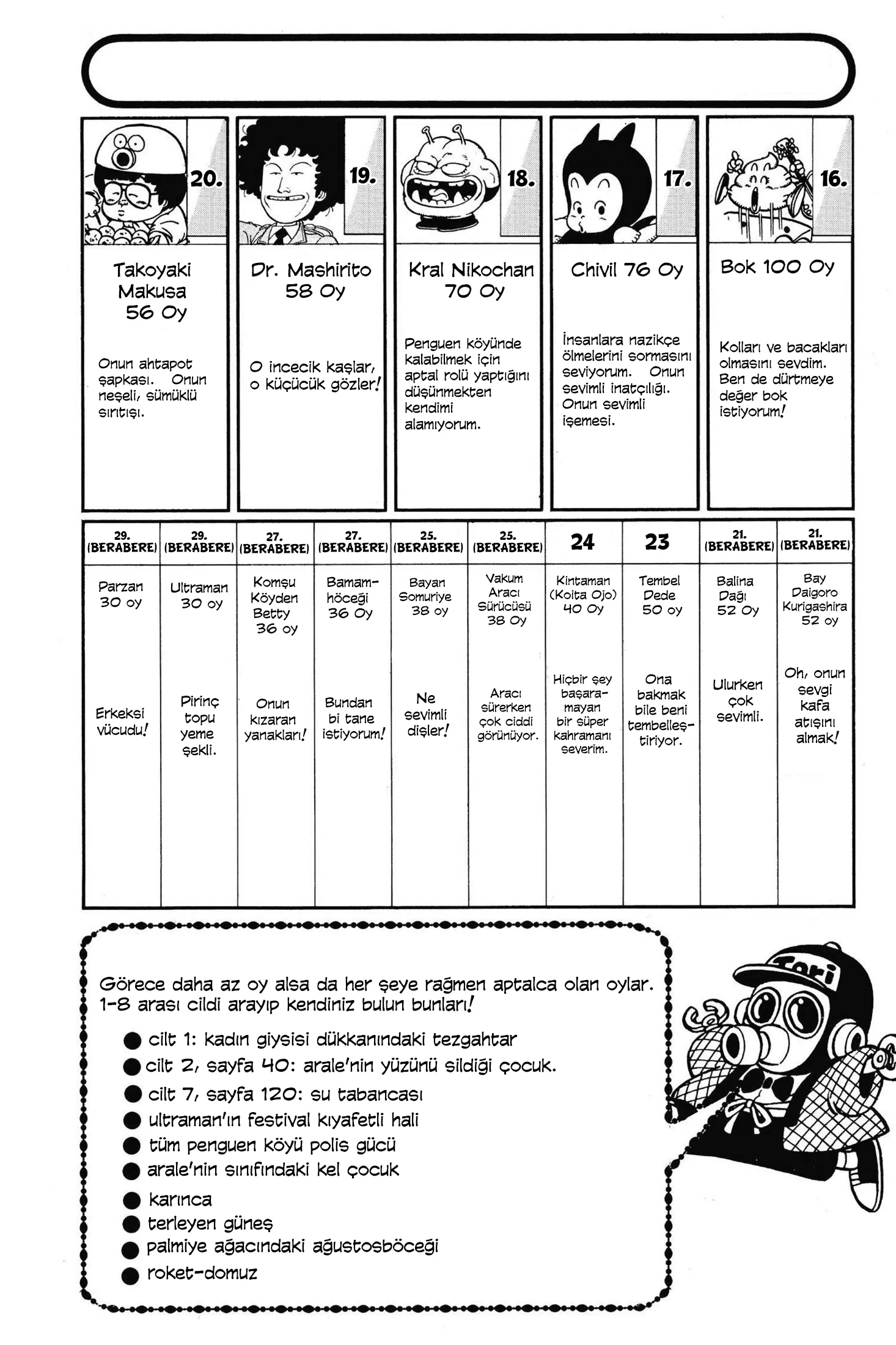 20.

Takoyaki Makusa 56 Oy

Onun ahtapot şapkası. Onun neşeli, sümüklü sırıtışı.

19.

Dr. Mashirito 58 Oy

O incecik kaşlar, o küçücük gözler!

18.

Kral Nikochan 70 Oy

Penguen köyünde kalabilmek için aptal rolü yaptığını düşünmekten kendimi alamıyorum.

17.

Chivil 76 Oy

İnsanlara nazikçe ölmelerini sormasını seviyorum. Onun sevimli inatçılığı. Onun sevimli işemesi.

16.

Bok 100 Oy

Kolları ve bacakları olmasını sevdim. Ben de dürtmeye değer bok istiyorum!

| 29. (BERABERE) | 29. (BERABERE) | 27. (BERABERE) | 27. (BERABERE) | 25. (BERABERE) | 25. (BERABERE) | 24 | 23 | 21. (BERABERE) | 21. (BERABERE) |
|---|---|---|---|---|---|---|---|---|---|
| Parzan 30 oy | Ultraman 30 oy | Komşu Köyden Betty 36 oy | Bamamhöceği 36 Oy | Bayan Somuriye 38 oy | Vakum Aracı Sürücüsü 38 Oy | Kintaman (Koita Ojo) 40 Oy | Tembel Dede 50 oy | Balina Dağı 52 Oy | Bay Daigoro Kurigashira 52 oy |
| Erkeksi vücudu! | Pirinç topu yeme şekli. | Onun kızaran yanakları! | Bundan bi tane istiyorum! | Ne sevimli dişler! | Aracı sürerken çok ciddi görünüyor. | Hiçbir şey başaramayan bir süper kahramanı severim. | Ona bakmak bile beni tembelleştiriyor. | Ulurken çok sevimli. | Oh, onun sevgi kafa atışını almak! |

Görece daha az oy alsa da her şeye rağmen aptalca olan oylar. 1-8 arası cildi arayıp kendiniz bulun bunları!

● cilt 1: kadın giysisi dükkanındaki tezgahtar
● cilt 2, sayfa 40: arale'nin yüzünü sildiği çocuk.
● cilt 7, sayfa 120: su tabancası
● ultraman'ın festival kıyafetli hali
● tüm penguen köyü polis gücü
● arale'nin sınıfındaki kel çocuk
● karınca
● terleyen güneş
● palmiye ağacındaki ağustosböceği
● roket-domuz

Tori